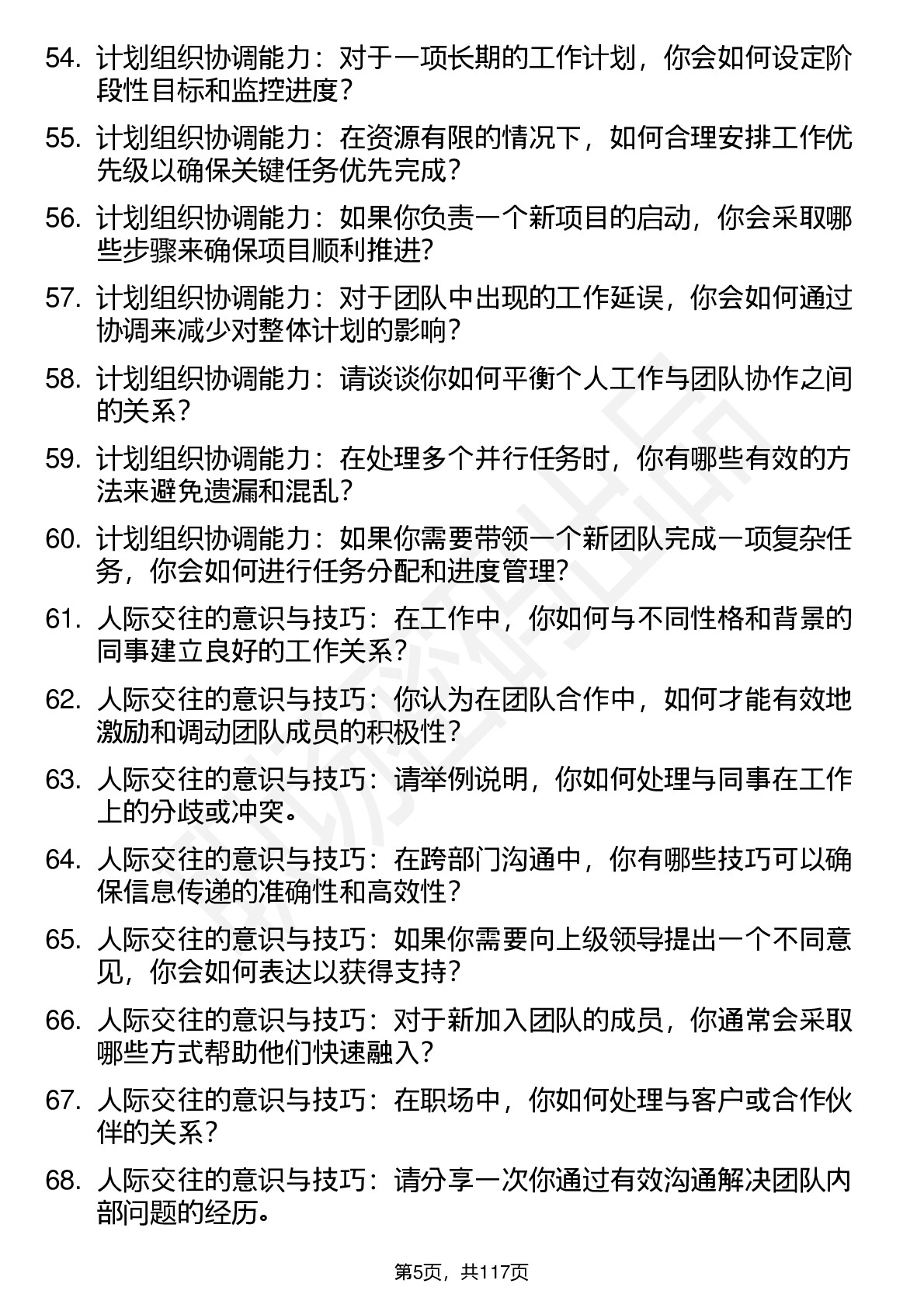 54. 计划组织协调能力：对于一项长期的工作计划，你会如何设定阶段性目标和监控进度？

55. 计划组织协调能力：在资源有限的情况下，如何合理安排工作优先级以确保关键任务优先完成？

56. 计划组织协调能力：如果你负责一个新项目的启动，你会采取哪些步骤来确保项目顺利推进？

57. 计划组织协调能力：对于团队中出现的工作延误，你会如何通过协调来减少对整体计划的影响？

58. 计划组织协调能力：请谈谈你如何平衡个人工作与团队协作之间的关系？

59. 计划组织协调能力：在处理多个并行任务时，你有哪些有效的方法来避免遗漏和混乱？

60. 计划组织协调能力：如果你需要带领一个新团队完成一项复杂任务，你会如何进行任务分配和进度管理？

61. 人际交往的意识与技巧：在工作中，你如何与不同性格和背景的同事建立良好的工作关系？

62. 人际交往的意识与技巧：你认为在团队合作中，如何才能有效地激励和调动团队成员的积极性？

63. 人际交往的意识与技巧：请举例说明，你如何处理与同事在工作上的分歧或冲突。

64. 人际交往的意识与技巧：在跨部门沟通中，你有哪些技巧可以确保信息传递的准确性和高效性？

65. 人际交往的意识与技巧：如果你需要向上级领导提出一个不同意见，你会如何表达以获得支持？

66. 人际交往的意识与技巧：对于新加入团队的成员，你通常会采取哪些方式帮助他们快速融入？

67. 人际交往的意识与技巧：在职场中，你如何处理与客户或合作伙伴的关系？

68. 人际交往的意识与技巧：请分享一次你通过有效沟通解决团队内部问题的经历。

第5页，共117页